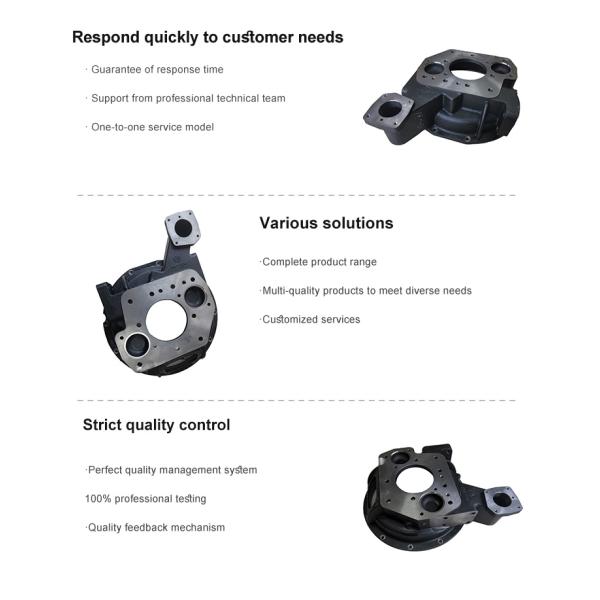 Respond quickly to customer needs

· Guarantee of response time

· Support from professional technical team

· One-to-one service model

Various solutions

·Complete product range

·Multi-quality products to meet diverse needs

·Customized services

Strict quality control

·Perfect quality management system

100% professional testing

·Quality feedback mechanism